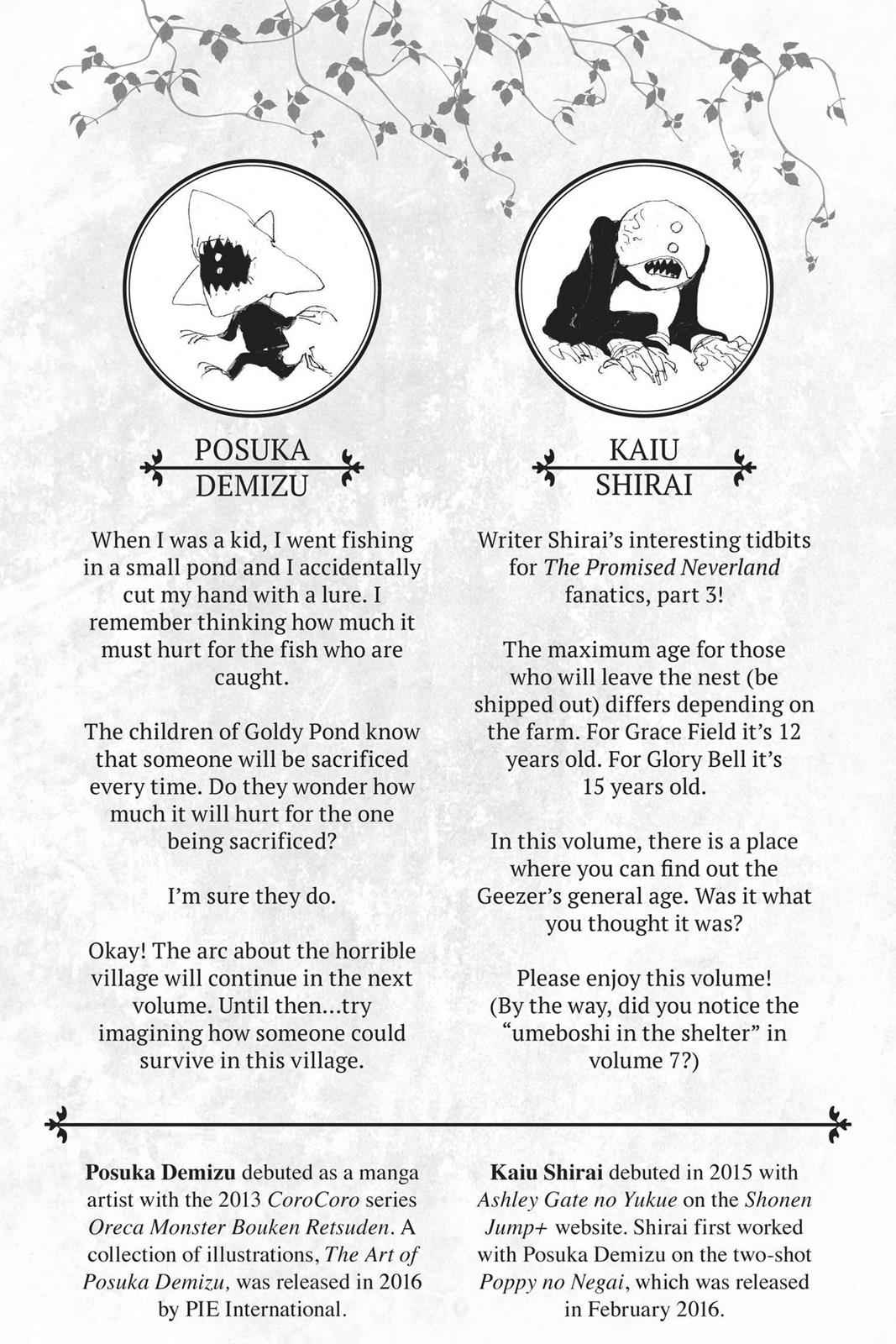 POSUKA
DEMIZU

When I was a kid, I went fishing in a small pond and I accidentally cut my hand with a lure. I remember thinking how much it must hurt for the fish who are caught.

The children of Goldy Pond know that someone will be sacrificed every time. Do they wonder how much it will hurt for the one being sacrificed?

I'm sure they do.

Okay! The arc about the horrible village will continue in the next volume. Until then...try imagining how someone could survive in this village.

KAIU
SHIRAI

Writer Shirai's interesting tidbits for The Promised Neverland fanatics, part 3!

The maximum age for those who will leave the nest (be shipped out) differs depending on the farm. For Grace Field it's 12 years old. For Glory Bell it's 15 years old.

In this volume, there is a place where you can find out the Geezer's general age. Was it what you thought it was?

Please enjoy this volume!
(By the way, did you notice the "umeboshi in the shelter" in volume 7?)

Posuka Demizu debuted as a manga artist with the 2013 CoroCoro series Oreca Monster Bouken Retsuden. A collection of illustrations, The Art of Posuka Demizu, was released in 2016 by PIE International.

Kaiu Shirai debuted in 2015 with Ashley Gate no Yukue on the Shonen Jump+ website. Shirai first worked with Posuka Demizu on the two-shot Poppy no Negai, which was released in February 2016.